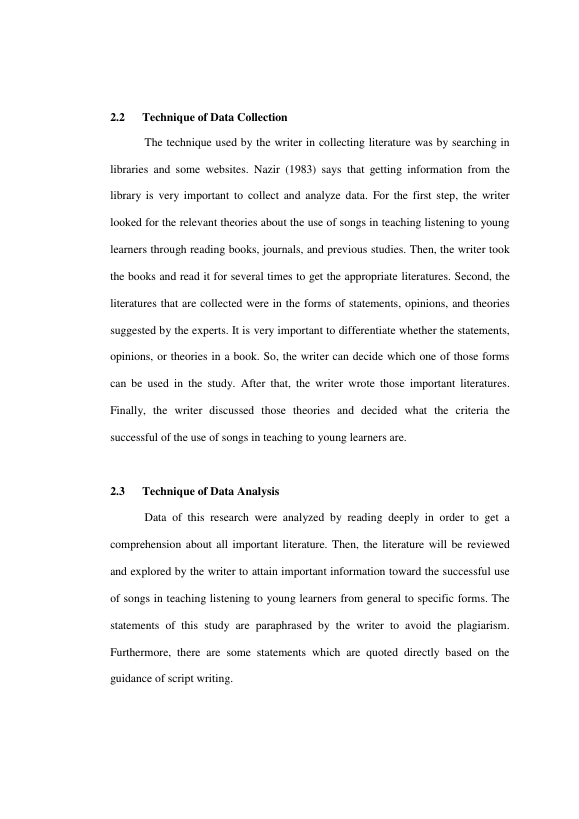 2.2 Technique of Data Collection

The technique used by the writer in collecting literature was by searching in libraries and some websites. Nazir (1983) says that getting information from the library is very important to collect and analyze data. For the first step, the writer looked for the relevant theories about the use of songs in teaching listening to young learners through reading books, journals, and previous studies. Then, the writer took the books and read it for several times to get the appropriate literatures. Second, the literatures that are collected were in the forms of statements, opinions, and theories suggested by the experts. It is very important to differentiate whether the statements, opinions, or theories in a book. So, the writer can decide which one of those forms can be used in the study. After that, the writer wrote those important literatures. Finally, the writer discussed those theories and decided what the criteria the successful of the use of songs in teaching to young learners are.

2.3 Technique of Data Analysis

Data of this research were analyzed by reading deeply in order to get a comprehension about all important literature. Then, the literature will be reviewed and explored by the writer to attain important information toward the successful use of songs in teaching listening to young learners from general to specific forms. The statements of this study are paraphrased by the writer to avoid the plagiarism. Furthermore, there are some statements which are quoted directly based on the guidance of script writing.